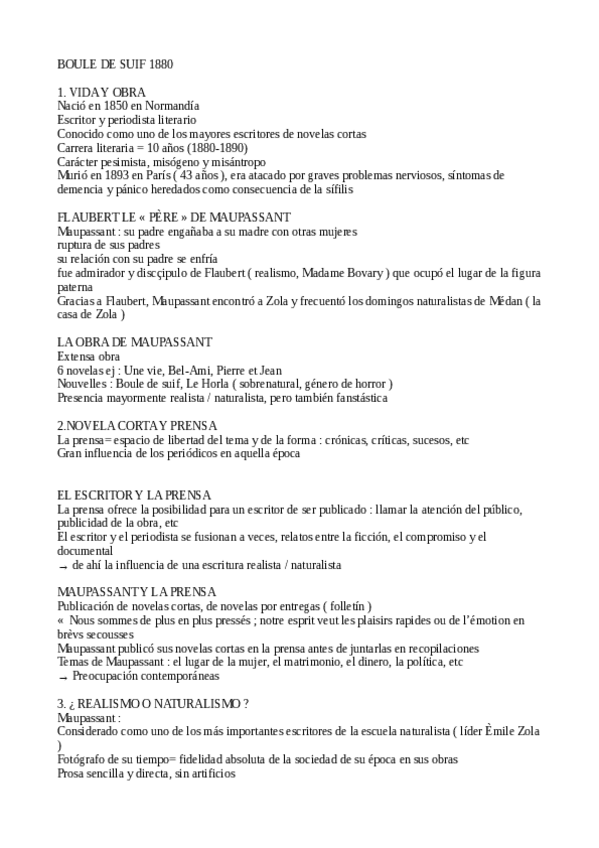 BOULE DE SUIF 1880

1. VIDA Y OBRA
Nació en 1850 en Normandía
Escritor y periodista literario
Conocido como uno de los mayores escritores de novelas cortas
Carrera literaria = 10 años (1880-1890)
Carácter pesimista, misógeno y misántropo
Murió en 1893 en París ( 43 años ), era atacado por graves problemas nerviosos, síntomas de demencia y pánico heredados como consecuencia de la sífilis

FLAUBERT LE « PÈRE » DE MAUPASSANT
Maupassant : su padre engañaba a su madre con otras mujeres
ruptura de sus padres
su relación con su padre se enfría
fue admirador y discçipulo de Flaubert ( realismo, Madame Bovary ) que ocupó el lugar de la figura paterna
Gracias a Flaubert, Maupassant encontró a Zola y frecuentó los domingos naturalistas de Médan ( la casa de Zola )

LA OBRA DE MAUPASSANT
Extensa obra
6 novelas ej : Une vie, Bel-Ami, Pierre et Jean
Nouvelles : Boule de suif, Le Horla ( sobrenatural, género de horror )
Presencia mayormente realista / naturalista, pero también fanstástica

2.NOVELA CORTA Y PRENSA
La prensa= espacio de libertad del tema y de la forma : crónicas, críticas, sucesos, etc
Gran influencia de los periódicos en aquella época

EL ESCRITOR Y LA PRENSA
La prensa ofrece la posibilidad para un escritor de ser publicado : llamar la atención del público, publicidad de la obra, etc
El escritor y el periodista se fusionan a veces, relatos entre la ficción, el compromiso y el documental
→ de ahí la influencia de una escritura realista / naturalista

MAUPASSANT Y LA PRENSA
Publicación de novelas cortas, de novelas por entregas ( folletín )
« Nous sommes de plus en plus pressés ; notre esprit veut les plaisirs rapides ou de l'émotion en brèvs secousses
Maupassant publicó sus novelas cortas en la prensa antes de juntarlas en recopilaciones
Temas de Maupassant : el lugar de la mujer, el matrimonio, el dinero, la política, etc
→ Preocupación contemporáneas

3. ¿ REALISMO O NATURALISMO ?
Maupassant :
Considerado como uno de los más importantes escritores de la escuela naturalista ( líder Èmile Zola )
Fotógrafo de su tiempo= fidelidad absoluta de la sociedad de su época en sus obras
Prosa sencilla y directa, sin artificios